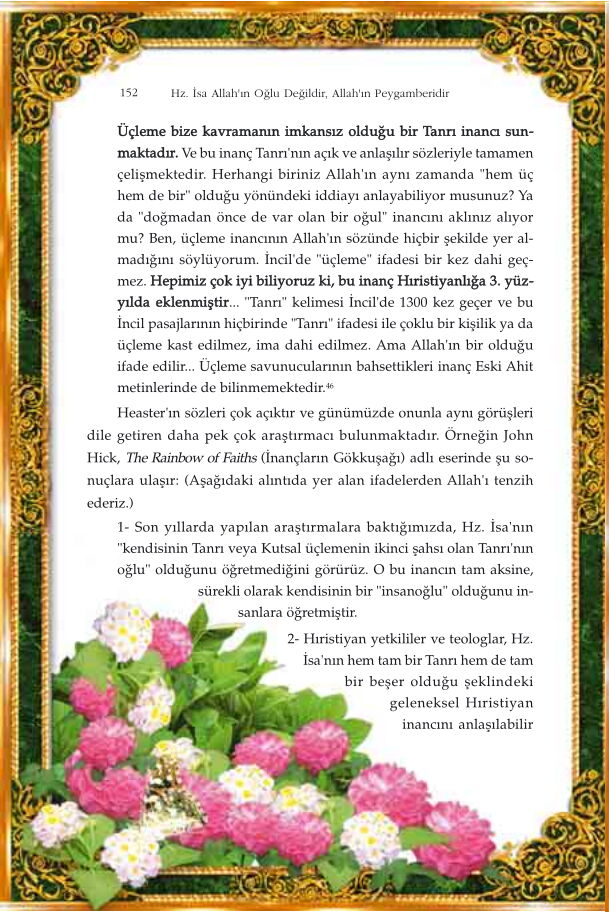 152 Hz. İsa Allah'ın Oğlu Değildir, Allah'ın Peygamberidir

Üçleme bize kavramanın imkansız olduğu bir Tanrı inancı sunmaktadır. Ve bu inanç Tanrı'nın açık ve anlaşılır sözleriyle tamamen çelişmektedir. Herhangi biriniz Allah'ın aynı zamanda "hem üç hem de bir" olduğu yönündeki iddiayı anlayabiliyor musunuz? Ya da "doğmadan önce de var olan bir oğul" inancını aklınız alıyor mu? Ben, üçleme inancının Allah'ın sözünde hiçbir şekilde yer almadığını söylüyorum. İncil'de "üçleme" ifadesi bir kez dahi geçmez. Hepimiz çok iyi biliyoruz ki, bu inanç Hıristiyanlığa 3. yüzyılda eklenmiştir... "Tanrı" kelimesi İncil'de 1300 kez geçer ve bu İncil pasajlarının hiçbirinde "Tanrı" ifadesi ile çoklu bir kişilik ya da üçleme kast edilmez, ima dahi edilmez. Ama Allah'ın bir olduğu ifade edilir... Üçleme savunucularının bahsettikleri inanç Eski Ahit metinlerinde de bilinmemektedir.$^{46}$

Heaster'ın sözleri çok açıktır ve günümüzde onunla aynı görüşleri dile getiren daha pek çok araştırmacı bulunmaktadır. Örneğin John Hick, The Rainbow of Faiths (İnançların Gökkuşağı) adlı eserinde şu sonuçlara ulaşır: (Aşağıdaki alıntıda yer alan ifadelerden Allah'ı tenzih ederiz.)

1- Son yıllarda yapılan araştırmalara baktığımızda, Hz. İsa'nın "kendisinin Tanrı veya Kutsal üçlemenin ikinci şahsı olan Tanrı'nın oğlu" olduğunu öğretmediğini görürüz. O bu inancın tam aksine, sürekli olarak kendisinin bir "insanoğlu" olduğunu insanlara öğretmiştir.

2- Hıristiyan yetkililer ve teologlar, Hz. İsa'nın hem tam bir Tanrı hem de tam bir beşer olduğu şeklindeki geleneksel Hıristiyan inancını anlaşılabilir